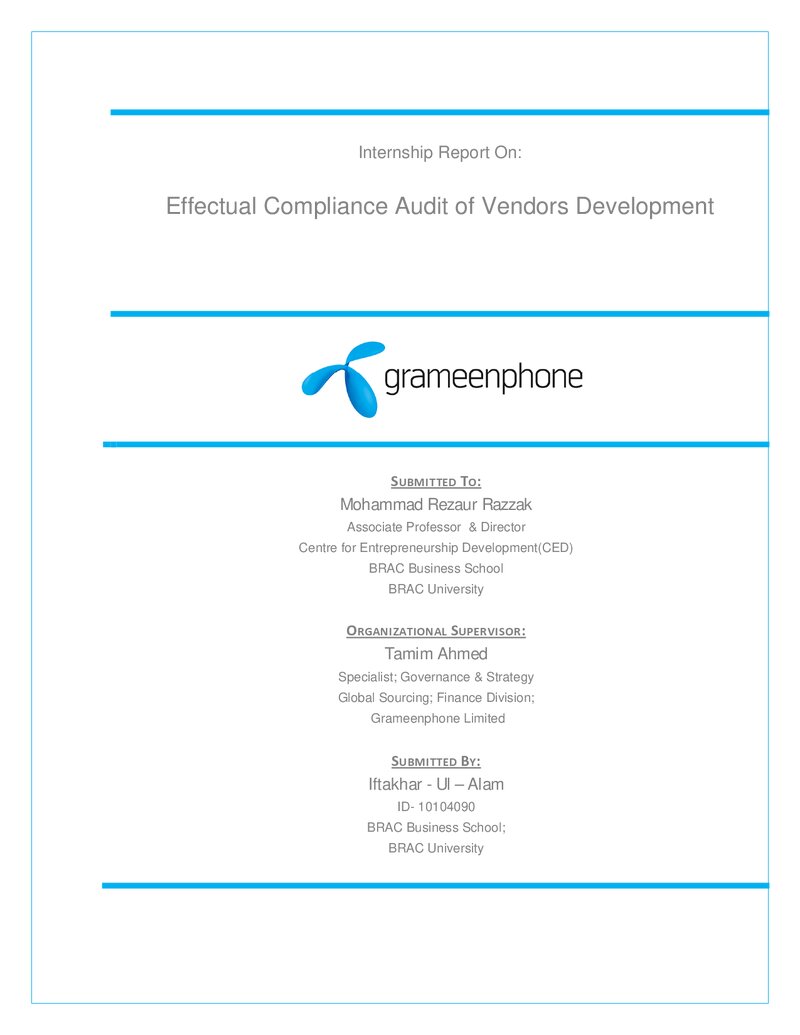 Internship Report On:

Effectual Compliance Audit of Vendors Development

grameenphone

SUBMITTED TO:
Mohammad Rezaur Razzak
Associate Professor & Director
Centre for Entrepreneurship Development(CED)
BRAC Business School
BRAC University

ORGANIZATIONAL SUPERVISOR:
Tamim Ahmed
Specialist; Governance & Strategy
Global Sourcing; Finance Division;
Grameenphone Limited

SUBMITTED BY:
Iftakhar - Ul – Alam
ID- 10104090
BRAC Business School;
BRAC University